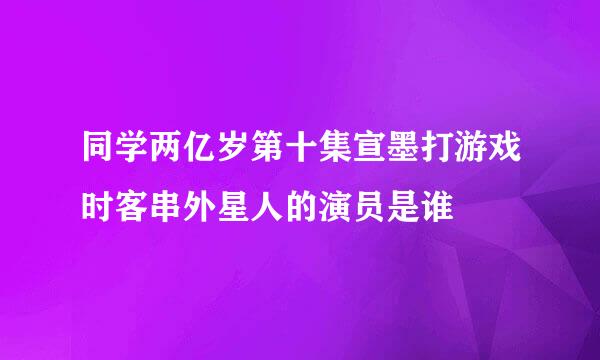 同学两亿岁第十集宣墨打游戏时客串外星人的演员是谁